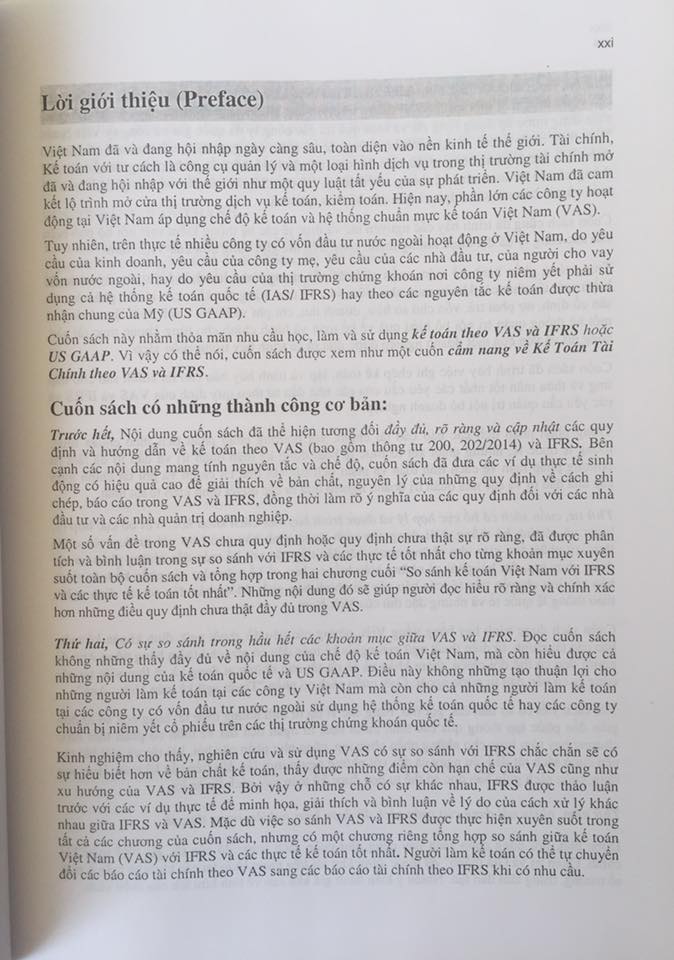 xxi

Lời giới thiệu (Preface)

Việt Nam đã và đang hội nhập ngày càng sâu, toàn diện vào nền kinh tế thế giới. Tài chính, Kế toán với tư cách là công cụ quản lý và một loại hình dịch vụ trong thị trường tài chính mở đã và đang hội nhập với thế giới như một quy luật tất yếu của sự phát triển. Việt Nam đã cam kết lộ trình mở cửa thị trường dịch vụ kế toán, kiểm toán. Hiện nay, phần lớn các công ty hoạt động tại Việt Nam áp dụng chế độ kế toán và hệ thống chuẩn mực kế toán Việt Nam (VAS).

Tuy nhiên, trên thực tế nhiều công ty có vốn đầu tư nước ngoài hoạt động ở Việt Nam, do yêu cầu của kinh doanh, yêu cầu của công ty mẹ, yêu cầu của các nhà đầu tư, của người cho vay vốn nước ngoài, hay do yêu cầu của thị trường chứng khoán nơi công ty niêm yết phải sử dụng cả hệ thống kế toán quốc tế (IAS/ IFRS) hay theo các nguyên tắc kế toán được thừa nhận chung của Mỹ (US GAAP).

Cuốn sách này nhằm thỏa mãn nhu cầu học, làm và sử dụng kế toán theo VAS và IFRS hoặc US GAAP. Vì vậy có thể nói, cuốn sách được xem như một cuốn cẩm nang về Kế Toán Tài Chính theo VAS và IFRS.

Cuốn sách có những thành công cơ bản:

Trước hết, Nội dung cuốn sách đã thể hiện tương đối đầy đủ, rõ ràng và cập nhật các quy định và hướng dẫn về kế toán theo VAS (bao gồm thông tư 200, 202/2014) và IFRS. Bên cạnh các nội dung mang tính nguyên tắc và chế độ, cuốn sách đã đưa các ví dụ thực tế sinh động có hiệu quả cao để giải thích về bản chất, nguyên lý của những quy định về cách ghi chép, báo cáo trong VAS và IFRS, đồng thời làm rõ ý nghĩa của các quy định đối với các nhà đầu tư và các nhà quản trị doanh nghiệp.

Một số vấn đề trong VAS chưa quy định hoặc quy định chưa thật sự rõ ràng, đã được phân tích và bình luận trong sự so sánh với IFRS và các thực tế tốt nhất cho từng khoản mục xuyên suốt toàn bộ cuốn sách và tổng hợp trong hai chương cuối "So sánh kế toán Việt Nam với IFRS và các thực tế kế toán tốt nhất". Những nội dung đó sẽ giúp người đọc hiểu rõ ràng và chính xác hơn những điều quy định chưa thật đầy đủ trong VAS.

Thứ hai, Có sự so sánh trong hầu hết các khoản mục giữa VAS và IFRS. Đọc cuốn sách không những thấy đầy đủ về nội dung của chế độ kế toán Việt Nam, mà còn hiểu được cả những nội dung của kế toán quốc tế và US GAAP. Điều này không những tạo thuận lợi cho những người làm kế toán tại các công ty Việt Nam mà còn cho cả những người làm kế toán tại các công ty có vốn đầu tư nước ngoài sử dụng hệ thống kế toán quốc tế hay các công ty chuẩn bị niêm yết cổ phiếu trên các thị trường chứng khoán quốc tế.

Kinh nghiệm cho thấy, nghiên cứu và sử dụng VAS có sự so sánh với IFRS chắc chắn sẽ có sự hiểu biết hơn về bản chất kế toán, thấy được những điểm còn hạn chế của VAS cũng như xu hướng của VAS và IFRS. Bởi vậy ở những chỗ có sự khác nhau, IFRS được thảo luận trước với các ví dụ thực tế để minh họa, giải thích và bình luận về lý do của cách xử lý khác nhau giữa IFRS và VAS. Mặc dù việc so sánh VAS và IFRS được thực hiện xuyên suốt trong tất cả các chương của cuốn sách, nhưng có một chương riêng tổng hợp so sánh giữa kế toán Việt Nam (VAS) với IFRS và các thực tế kế toán tốt nhất. Người làm kế toán có thể tự chuyển đổi các báo cáo tài chính theo VAS sang các báo cáo tài chính theo IFRS khi có nhu cầu.